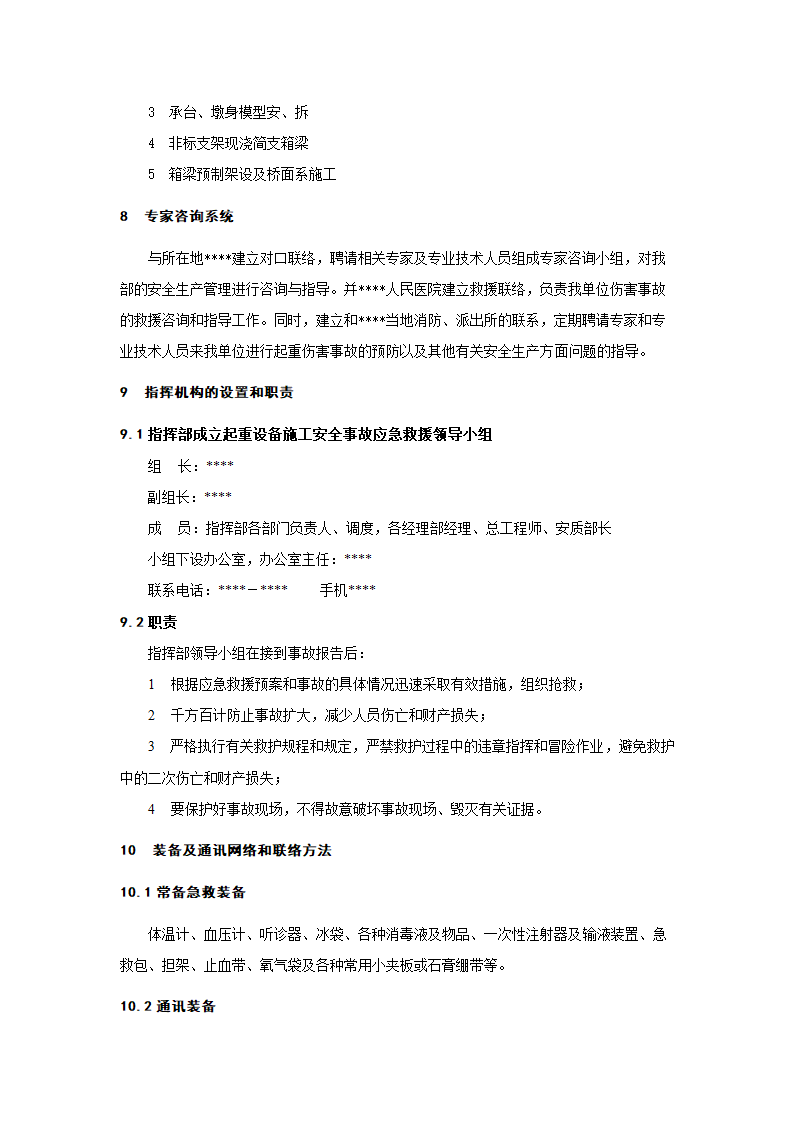 3　承台、墩身模型安、拆

4　非标支架现浇简支箱梁

5　箱梁预制架设及桥面系施工

8　专家咨询系统

与所在地****建立对口联络，聘请相关专家及专业技术人员组成专家咨询小组，对我部的安全生产管理进行咨询与指导。并****人民医院建立救援联络，负责我单位伤害事故的救援咨询和指导工作。同时，建立和****当地消防、派出所的联系，定期聘请专家和专业技术人员来我单位进行起重伤害事故的预防以及其他有关安全生产方面问题的指导。

9　指挥机构的设置和职责

9.1 指挥部成立起重设备施工安全事故应急救援领导小组

组　长：****

副组长：****

成　员：指挥部各部门负责人、调度，各经理部经理、总工程师、安质部长

小组下设办公室，办公室主任：****

联系电话：****－****　　手机****

9.2 职责

指挥部领导小组在接到事故报告后：

1　根据应急救援预案和事故的具体情况迅速采取有效措施，组织抢救；

2　千方百计防止事故扩大，减少人员伤亡和财产损失；

3　严格执行有关救护规程和规定，严禁救护过程中的违章指挥和冒险作业，避免救护中的二次伤亡和财产损失；

4　要保护好事故现场，不得故意破坏事故现场、毁灭有关证据。

10　装备及通讯网络和联络方法

10.1 常备急救装备

体温计、血压计、听诊器、冰袋、各种消毒液及物品、一次性注射器及输液装置、急救包、担架、止血带、氧气袋及各种常用小夹板或石膏绷带等。

10.2 通讯装备